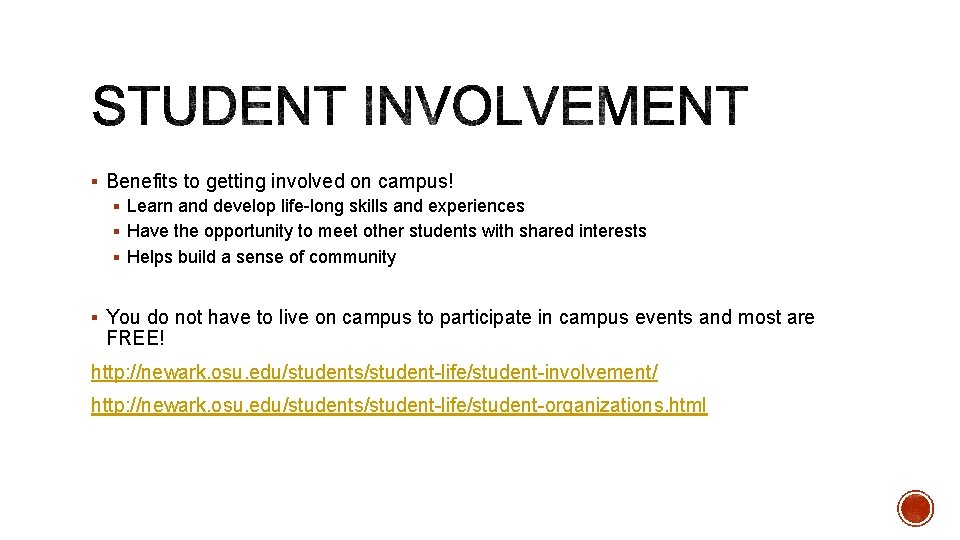 STUDENT INVOLVEMENT

▪ Benefits to getting involved on campus!
▪ Learn and develop life-long skills and experiences
▪ Have the opportunity to meet other students with shared interests
▪ Helps build a sense of community

▪ You do not have to live on campus to participate in campus events and most are FREE!

http://newark.osu.edu/students/student-life/student-involvement/

http://newark.osu.edu/students/student-life/student-organizations.html